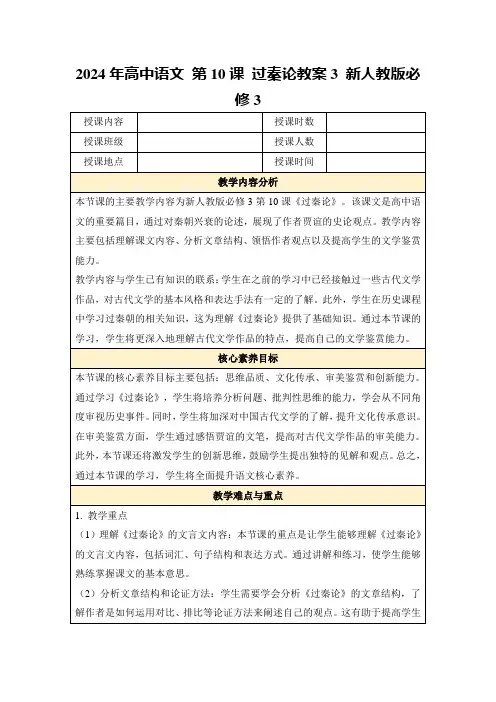 2024年高中语文 第10课 过秦论教案3 新人教版必修3

| 授课内容 | | 授课时数 | |
|---|---|---|---|
| 授课班级 | | 授课人数 | |
| 授课地点 | | 授课时间 | |

教学内容分析

本节课的主要教学内容为新人教版必修3第10课《过秦论》。该课文是高中语文的重要篇目，通过对秦朝兴衰的论述，展现了作者贾谊的史论观点。教学内容主要包括理解课文内容、分析文章结构、领悟作者观点以及提高学生的文学鉴赏能力。

教学内容与学生已有知识的联系：学生在之前的学习中已经接触过一些古代文学作品，对古代文学的基本风格和表达手法有一定的了解。此外，学生在历史课程中学习过秦朝的相关知识，这为理解《过秦论》提供了基础知识。通过本节课的学习，学生将更深入地理解古代文学作品的特点，提高自己的文学鉴赏能力。

核心素养目标

本节课的核心素养目标主要包括：思维品质、文化传承、审美鉴赏和创新能力。通过学习《过秦论》，学生将培养分析问题、批判性思维的能力，学会从不同角度审视历史事件。同时，学生将加深对中国古代文学的了解，提升文化传承意识。在审美鉴赏方面，学生通过感悟贾谊的文笔，提高对古代文学作品的审美能力。此外，本节课还将激发学生的创新思维，鼓励学生提出独特的见解和观点。总之，通过本节课的学习，学生将全面提升语文核心素养。

教学难点与重点

1. 教学重点

（1）理解《过秦论》的文言文内容：本节课的重点是让学生能够理解《过秦论》的文言文内容，包括词汇、句子结构和表达方式。通过讲解和练习，使学生能够熟练掌握课文的基本意思。

（2）分析文章结构和论证方法：学生需要学会分析《过秦论》的文章结构，了解作者是如何运用对比、排比等论证方法来阐述自己的观点。这有助于提高学生